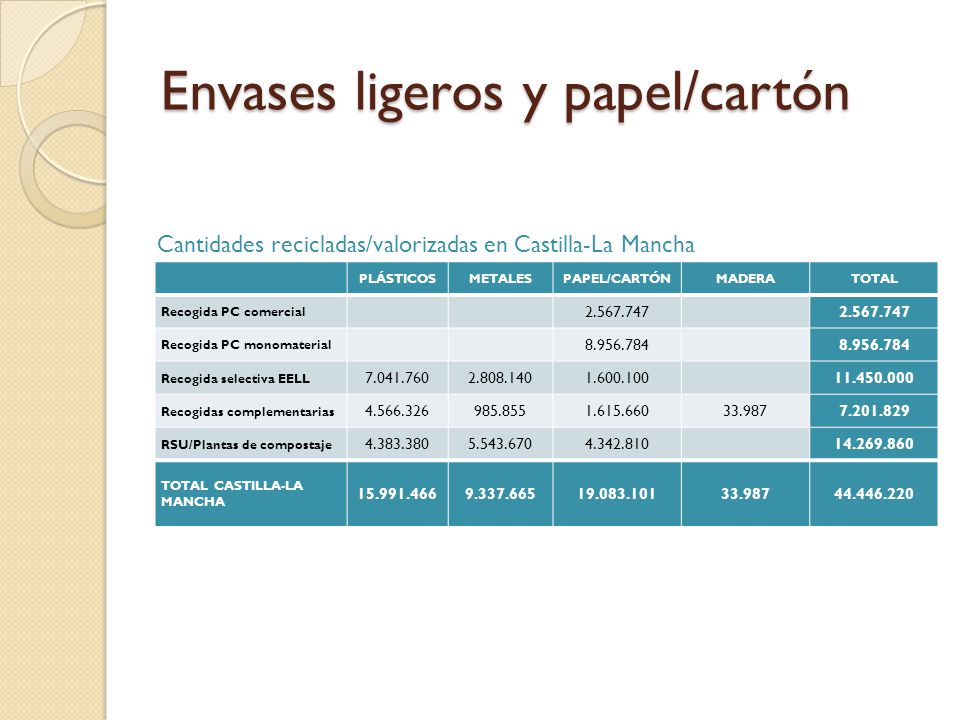 Envases ligeros y papel/cartón

Cantidades recicladas/valorizadas en Castilla-La Mancha

| | PLÁSTICOS | METALES | PAPEL/CARTÓN | MADERA | TOTAL |
|---|---|---|---|---|---|
| Recogida PC comercial | | | 2.567.747 | | 2.567.747 |
| Recogida PC monomaterial | | | 8.956.784 | | 8.956.784 |
| Recogida selectiva EELL | 7.041.760 | 2.808.140 | 1.600.100 | | 11.450.000 |
| Recogidas complementarias | 4.566.326 | 985.855 | 1.615.660 | 33.987 | 7.201.829 |
| RSU/Plantas de compostaje | 4.383.380 | 5.543.670 | 4.342.810 | | 14.269.860 |
| TOTAL CASTILLA-LA MANCHA | 15.991.466 | 9.337.665 | 19.083.101 | 33.987 | 44.446.220 |